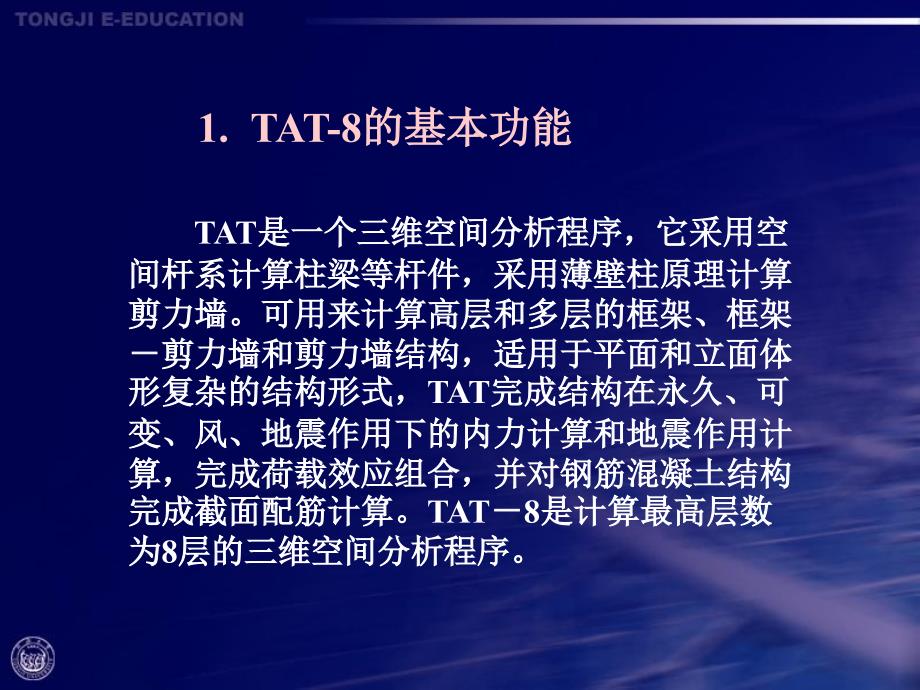 TONGJI E-EDUCATION

1. TAT-8的基本功能

TAT是一个三维空间分析程序，它采用空间杆系计算柱梁等杆件，采用薄壁柱原理计算剪力墙。可用来计算高层和多层的框架、框架－剪力墙和剪力墙结构，适用于平面和立面体形复杂的结构形式，TAT完成结构在永久、可变、风、地震作用下的内力计算和地震作用计算，完成荷载效应组合，并对钢筋混凝土结构完成截面配筋计算。TAT－8是计算最高层数为8层的三维空间分析程序。